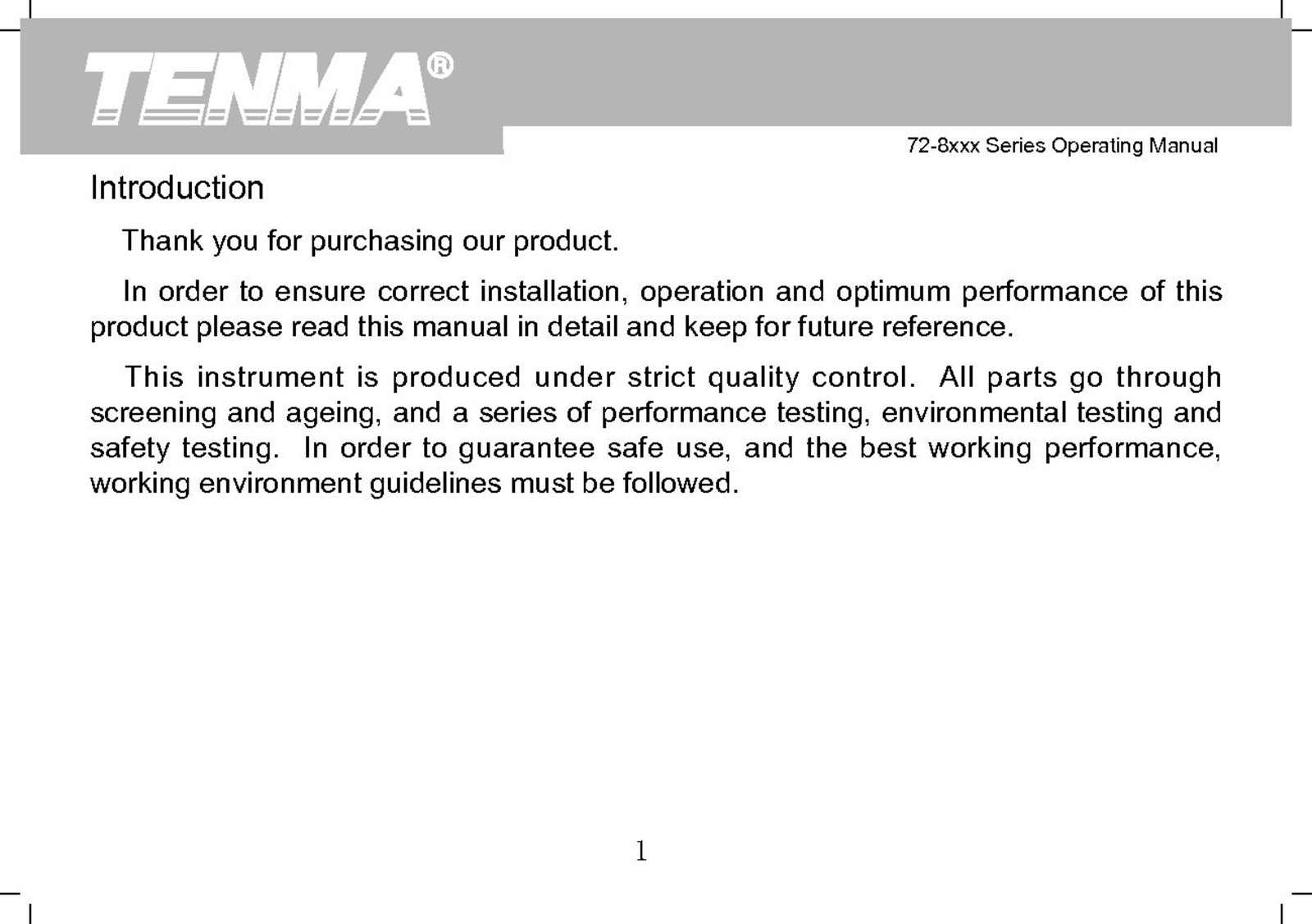 TENMA®

72-8xxx Series Operating Manual

Introduction

Thank you for purchasing our product.

In order to ensure correct installation, operation and optimum performance of this product please read this manual in detail and keep for future reference.

This instrument is produced under strict quality control. All parts go through screening and ageing, and a series of performance testing, environmental testing and safety testing. In order to guarantee safe use, and the best working performance, working environment guidelines must be followed.

1